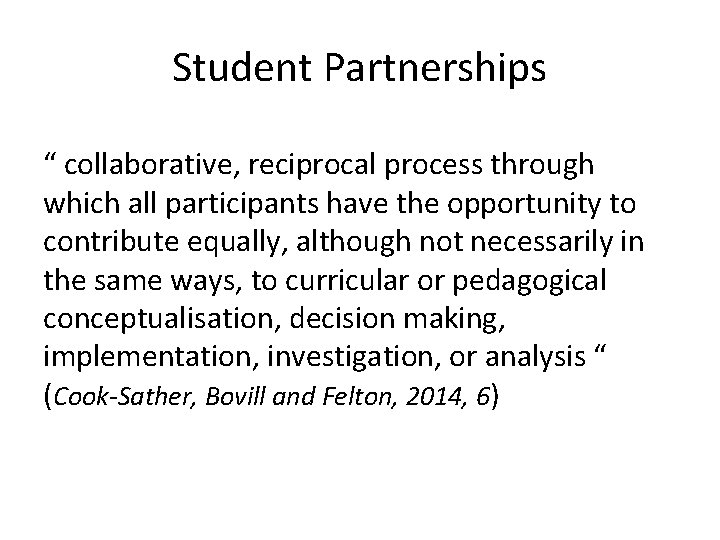 Student Partnerships

" collaborative, reciprocal process through which all participants have the opportunity to contribute equally, although not necessarily in the same ways, to curricular or pedagogical conceptualisation, decision making, implementation, investigation, or analysis " (Cook-Sather, Bovill and Felton, 2014, 6)